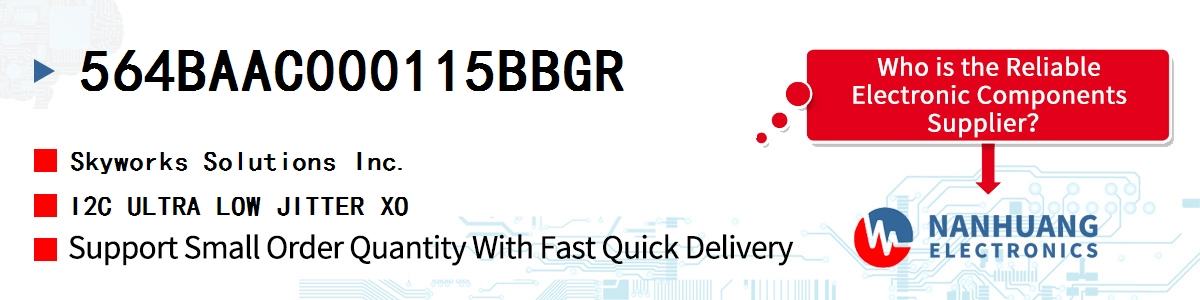 564BAAC000115BBGR

Skyworks Solutions Inc.

I2C ULTRA LOW JITTER XO

Support Small Order Quantity With Fast Quick Delivery

Who is the Reliable Electronic Components Supplier?

NANHUANG ELECTRONICS